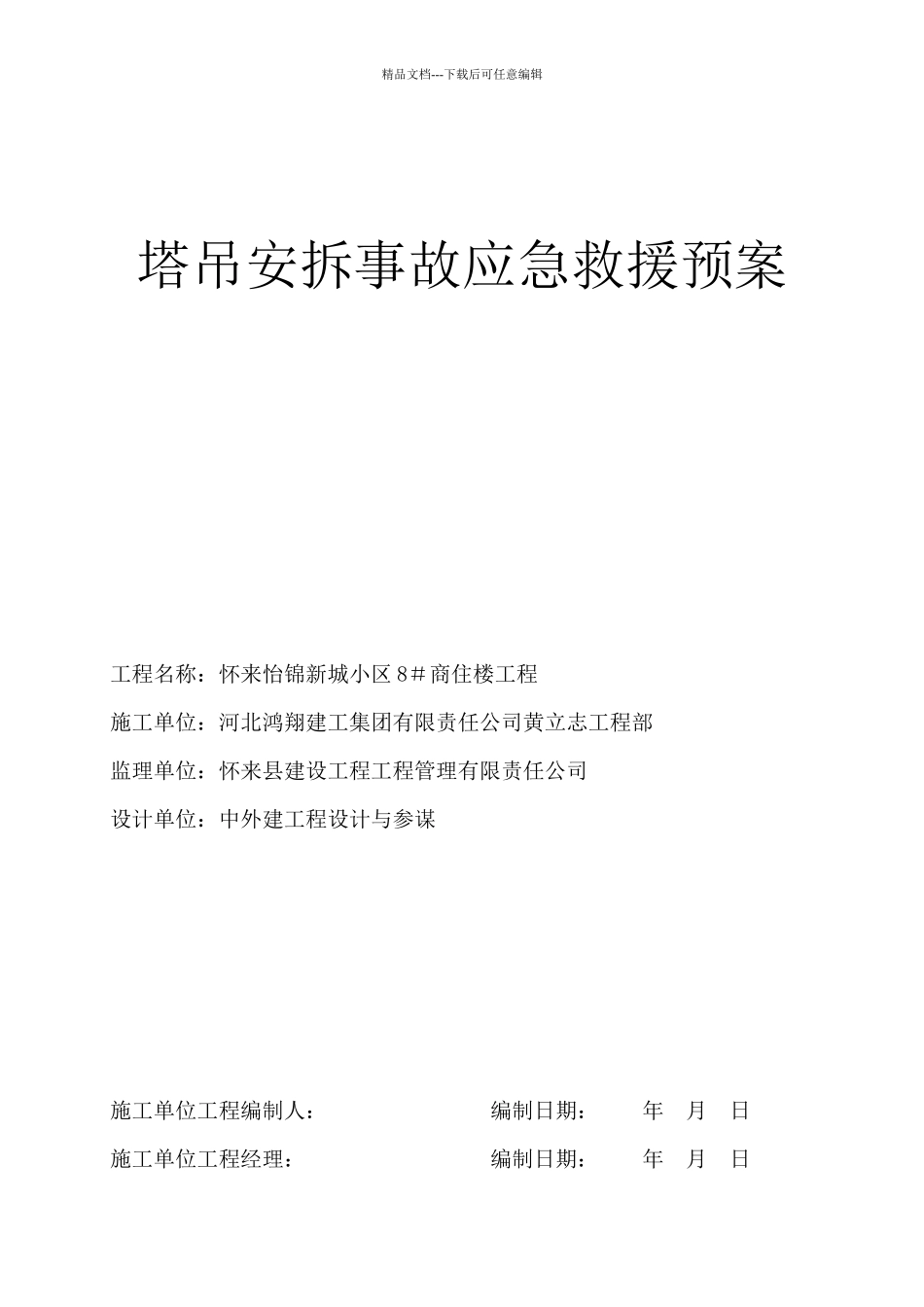 精品文档---下载后可任意编辑

塔吊安拆事故应急救援预案

工程名称：怀来怡锦新城小区 8＃商住楼工程

施工单位：河北鸿翔建工集团有限责任公司黄立志工程部

监理单位：怀来县建设工程工程管理有限责任公司

设计单位：中外建工程设计与参谋

施工单位工程编制人：　　编制日期：　　年　月　日

施工单位工程经理：　　编制日期：　　年　月　日